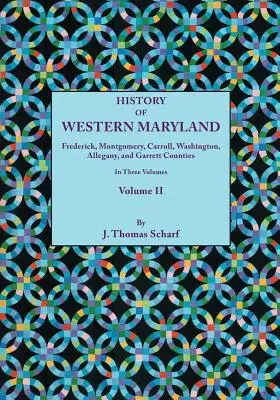 HISTORY
OF
WESTERN MARYLAND

Frederick, Montgomery, Carroll, Washington, Allegany, and Garrett Counties

In Three Volumes

Volume II

By
J. Thomas Scharf